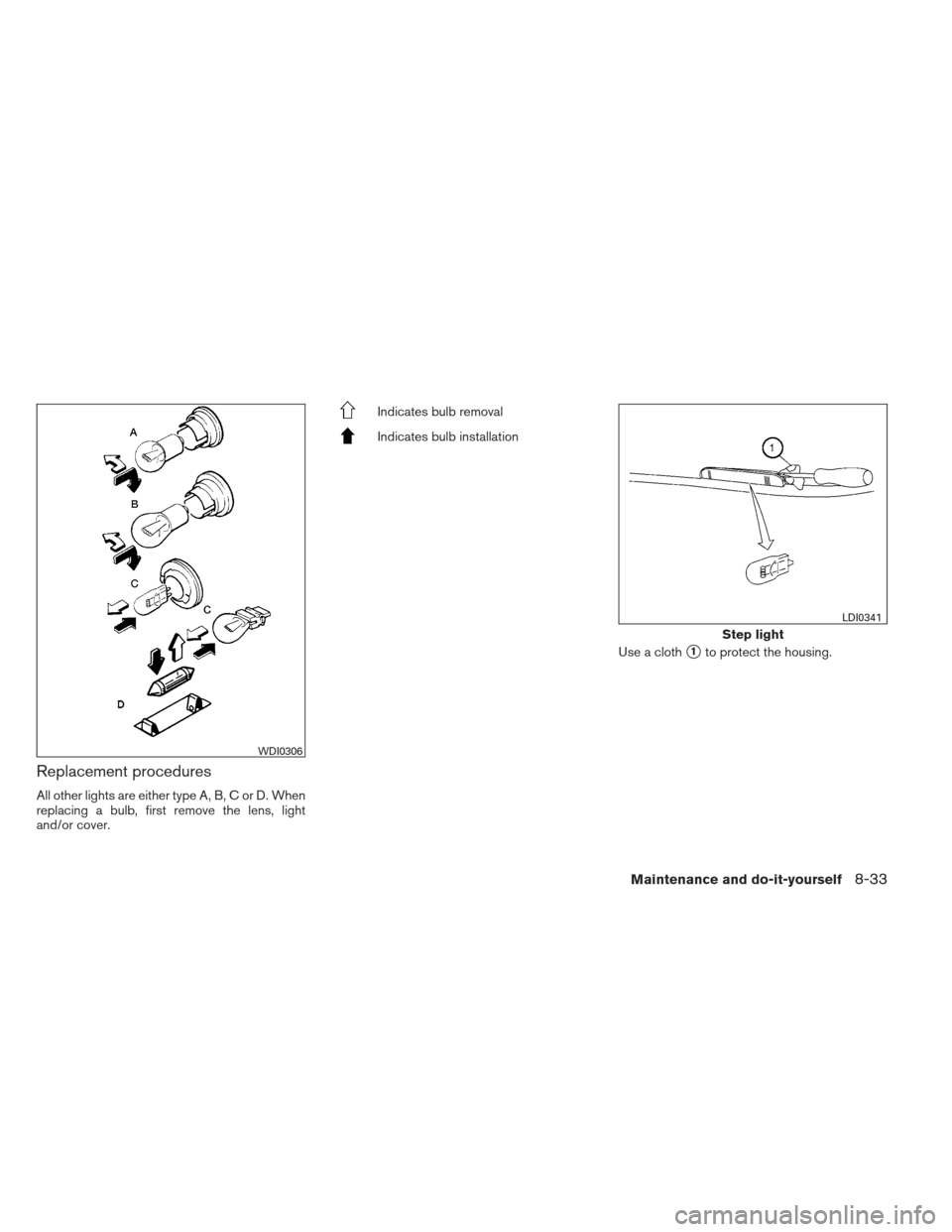 A

B

C

C

D

WDI0306

Replacement procedures

All other lights are either type A, B, C or D. When replacing a bulb, first remove the lens, light and/or cover.

Indicates bulb removal

Indicates bulb installation

1

LDI0341

Step light

Use a cloth ① to protect the housing.

Maintenance and do-it-yourself 8-33

carmanualsonline.info